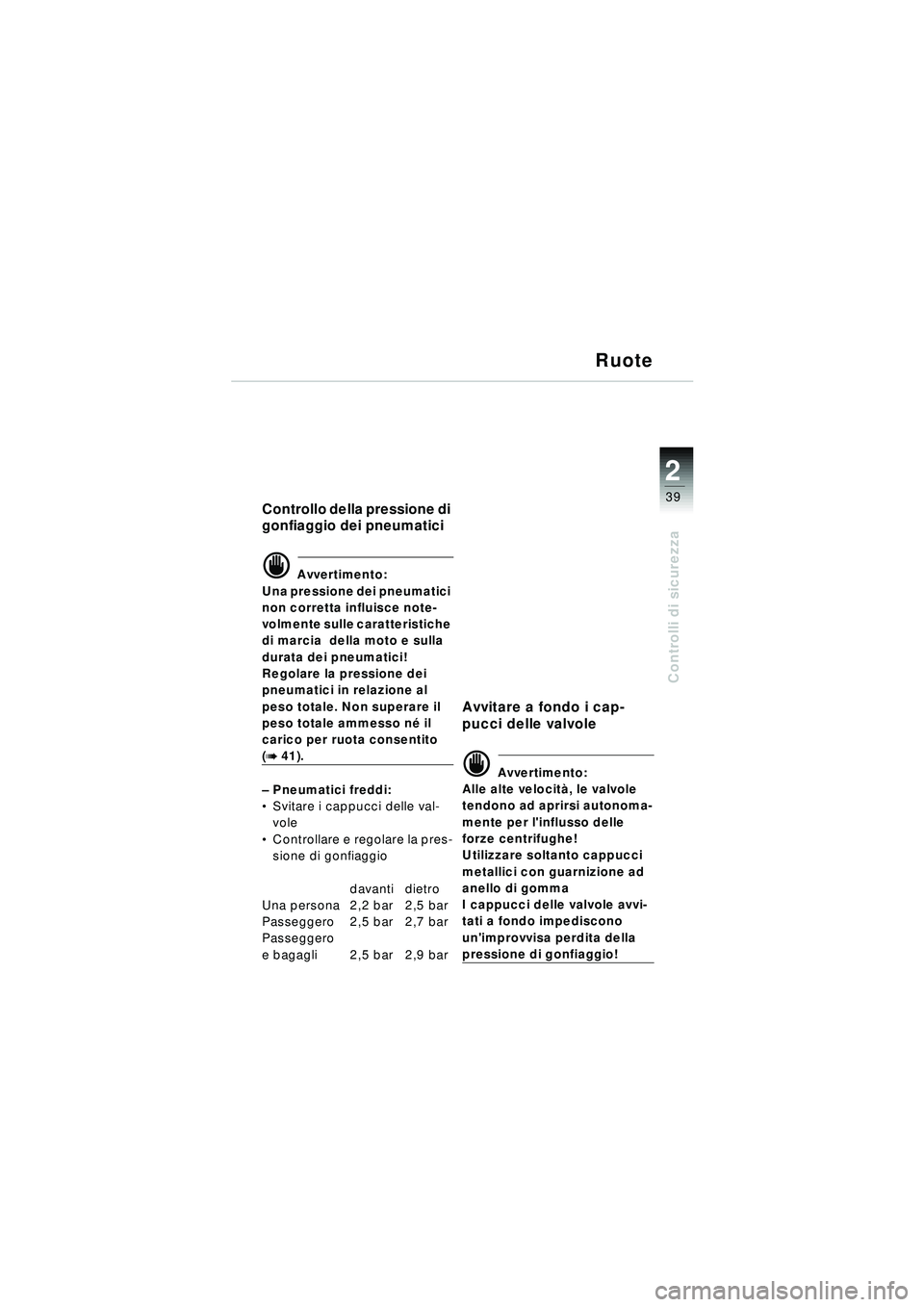 Ruote

2
39
Controlli di sicurezza

Controllo della pressione di gonfiaggio dei pneumatici

Avvertimento:
Una pressione dei pneumatici non corretta influisce notevolmente sulle caratteristiche di marcia della moto e sulla durata dei pneumatici!
Regolare la pressione dei pneumatici in relazione al peso totale. Non superare il peso totale ammesso né il carico per ruota consentito (➠ 41).

– Pneumatici freddi:
• Svitare i cappucci delle valvole
• Controllare e regolare la pressione di gonfiaggio

| | davanti | dietro |
|---|---|---|
| Una persona | 2,2 bar | 2,5 bar |
| Passeggero | 2,5 bar | 2,7 bar |
| Passeggero e bagagli | 2,5 bar | 2,9 bar |

Avvitare a fondo i cappucci delle valvole

Avvertimento:
Alle alte velocità, le valvole tendono ad aprirsi autonomamente per l'influsso delle forze centrifughe!
Utilizzare soltanto cappucci metallici con guarnizione ad anello di gomma
I cappucci delle valvole avvitati a fondo impediscono un'improvvisa perdita della pressione di gonfiaggio!

carmanualsonline.info